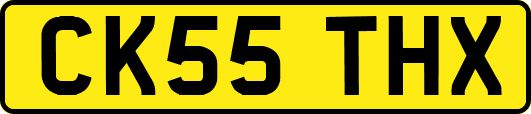 CK55 THX